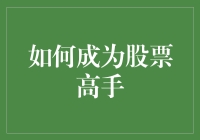 如何成为股票高手